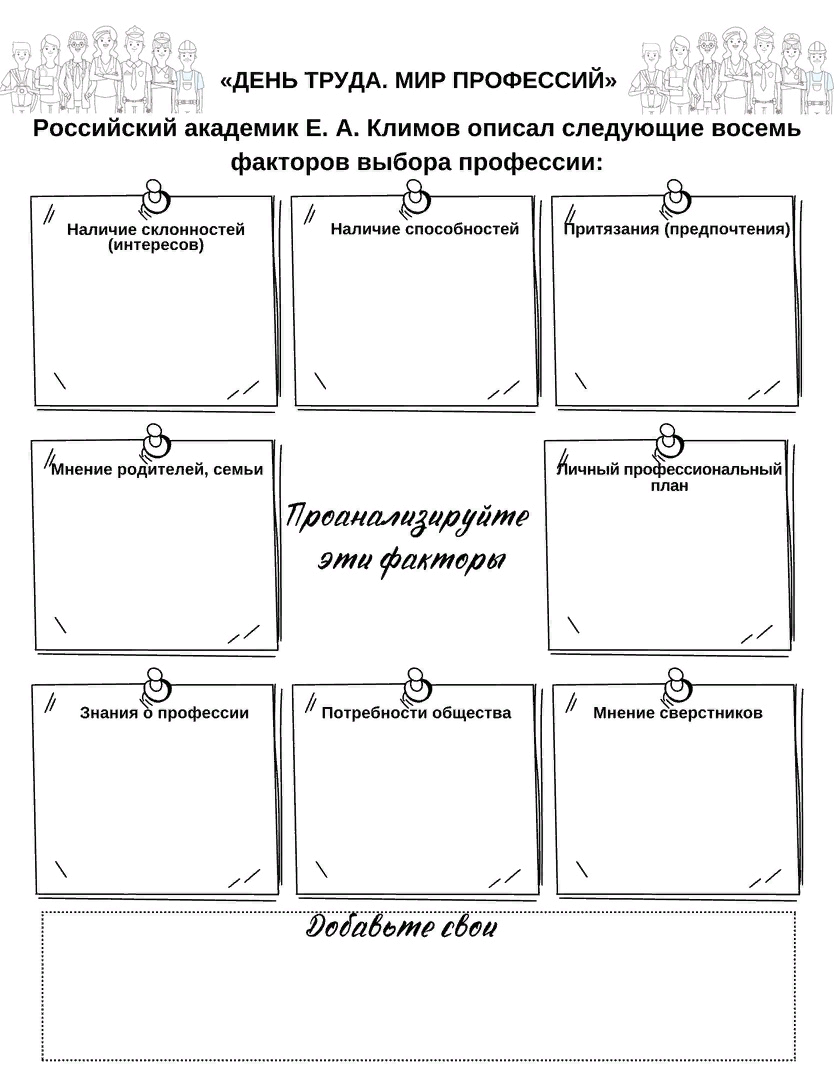 «ДЕНЬ ТРУДА. МИР ПРОФЕССИЙ»

Российский академик Е. А. Климов описал следующие восемь факторов выбора профессии:

Наличие склонностей (интересов)

Наличие способностей

Притязания (предпочтения)

Мнение родителей, семьи

Проанализируйте эти факторы

Личный профессиональный план

Знания о профессии

Потребности общества

Мнение сверстников

Добавьте свои